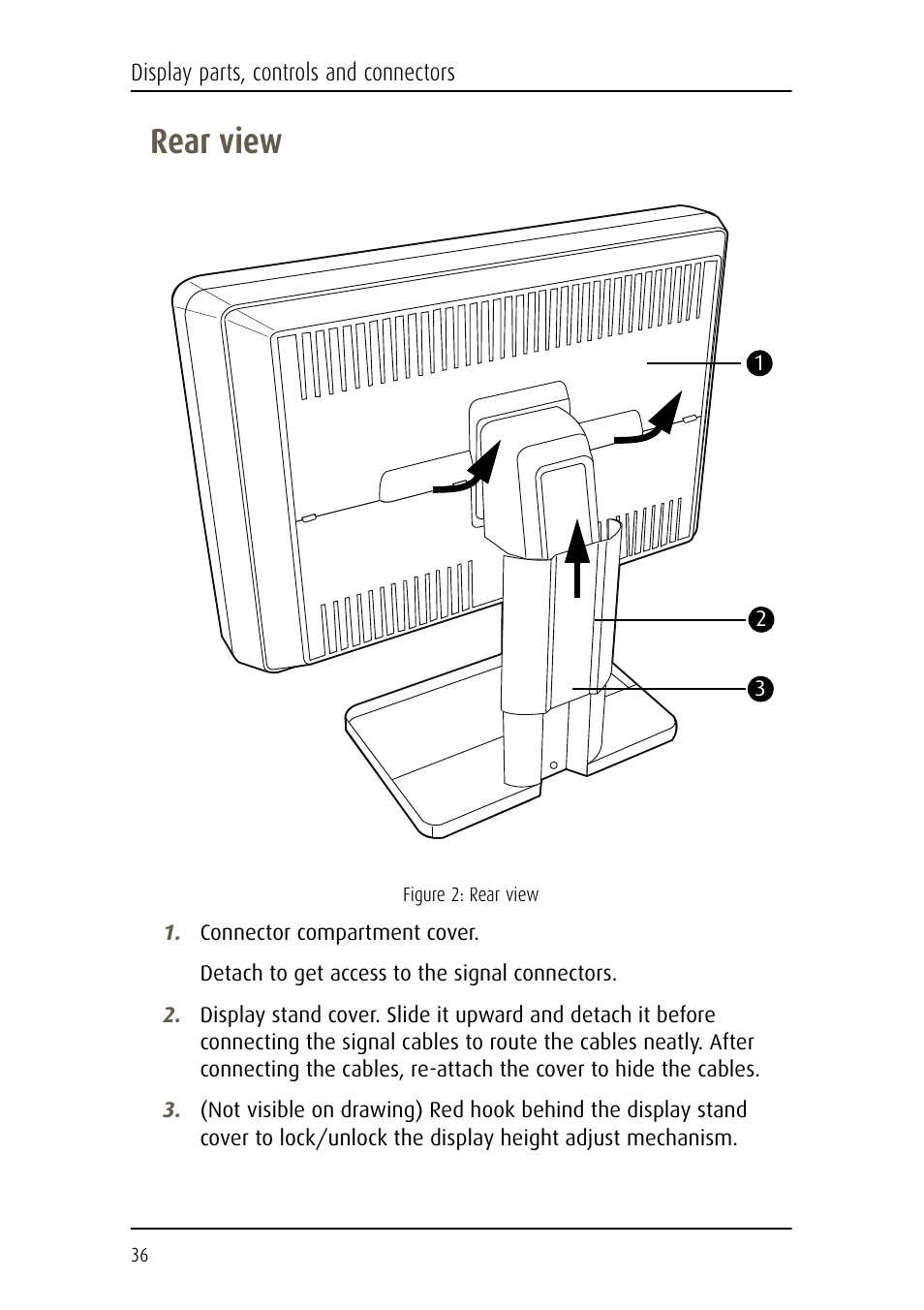 Display parts, controls and connectors

Rear view

1

2

3

Figure 2: Rear view

1. Connector compartment cover.

Detach to get access to the signal connectors.

2. Display stand cover. Slide it upward and detach it before connecting the signal cables to route the cables neatly. After connecting the cables, re-attach the cover to hide the cables.

3. (Not visible on drawing) Red hook behind the display stand cover to lock/unlock the display height adjust mechanism.

36